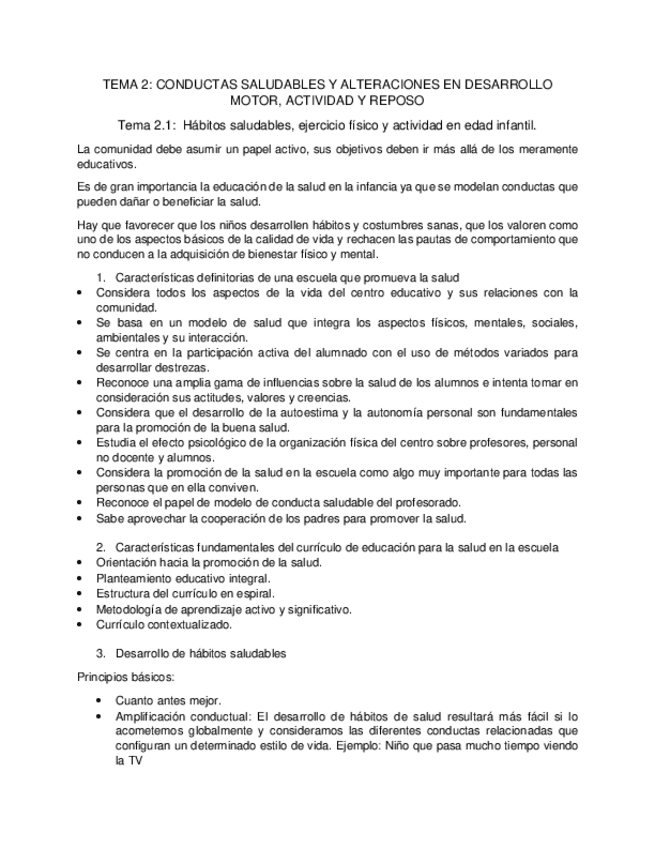 TEMA 2: CONDUCTAS SALUDABLES Y ALTERACIONES EN DESARROLLO MOTOR, ACTIVIDAD Y REPOSO

Tema 2.1: Hábitos saludables, ejercicio físico y actividad en edad infantil.

La comunidad debe asumir un papel activo, sus objetivos deben ir más allá de los meramente educativos.

Es de gran importancia la educación de la salud en la infancia ya que se modelan conductas que pueden dañar o beneficiar la salud.

Hay que favorecer que los niños desarrollen hábitos y costumbres sanas, que los valoren como uno de los aspectos básicos de la calidad de vida y rechacen las pautas de comportamiento que no conducen a la adquisición de bienestar físico y mental.

1. Características definitorias de una escuela que promueva la salud
• Considera todos los aspectos de la vida del centro educativo y sus relaciones con la comunidad.
• Se basa en un modelo de salud que integra los aspectos físicos, mentales, sociales, ambientales y su interacción.
• Se centra en la participación activa del alumnado con el uso de métodos variados para desarrollar destrezas.
• Reconoce una amplia gama de influencias sobre la salud de los alumnos e intenta tomar en consideración sus actitudes, valores y creencias.
• Considera que el desarrollo de la autoestima y la autonomía personal son fundamentales para la promoción de la buena salud.
• Estudia el efecto psicológico de la organización física del centro sobre profesores, personal no docente y alumnos.
• Considera la promoción de la salud en la escuela como algo muy importante para todas las personas que en ella conviven.
• Reconoce el papel de modelo de conducta saludable del profesorado.
• Sabe aprovechar la cooperación de los padres para promover la salud.

2. Características fundamentales del currículo de educación para la salud en la escuela
• Orientación hacia la promoción de la salud.
• Planteamiento educativo integral.
• Estructura del currículo en espiral.
• Metodología de aprendizaje activo y significativo.
• Currículo contextualizado.

3. Desarrollo de hábitos saludables

Principios básicos:

• Cuanto antes mejor.
• Amplificación conductual: El desarrollo de hábitos de salud resultará más fácil si lo acometemos globalmente y consideramos las diferentes conductas relacionadas que configuran un determinado estilo de vida. Ejemplo: Niño que pasa mucho tiempo viendo la TV